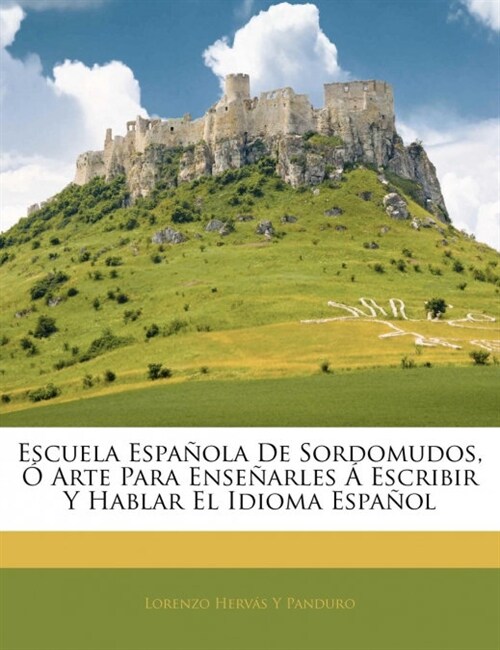 Escuela Española De Sordomudos, Ó Arte Para Enseñarles Á Escribir Y Hablar El Idioma Español

Lorenzo Hervás Y Panduro